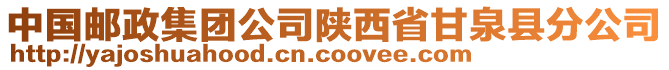 中国邮政集团公司陕西省甘泉县分公司
http://yajoshuahood.cn.coovee.com